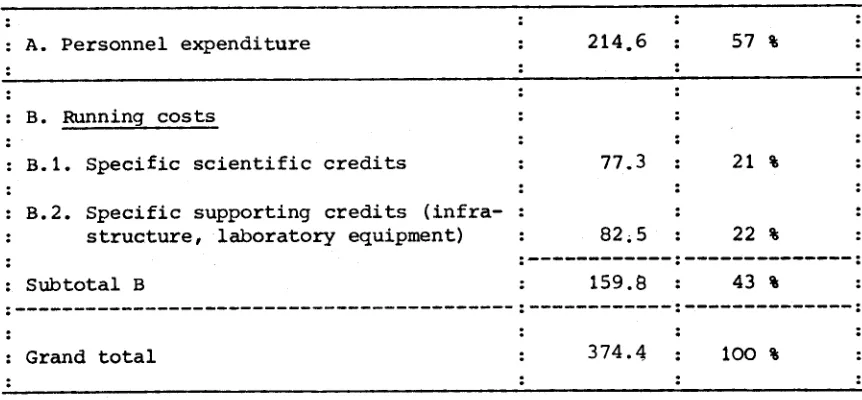 | | | |
|---|---|---|
| A. Personnel expenditure | 214.6 | 57 % |
| B. Running costs | | |
| B.1. Specific scientific credits | 77.3 | 21 % |
| B.2. Specific supporting credits (infrastructure, laboratory equipment) | 82.5 | 22 % |
| Subtotal B | 159.8 | 43 % |
| Grand total | 374.4 | 100 % |